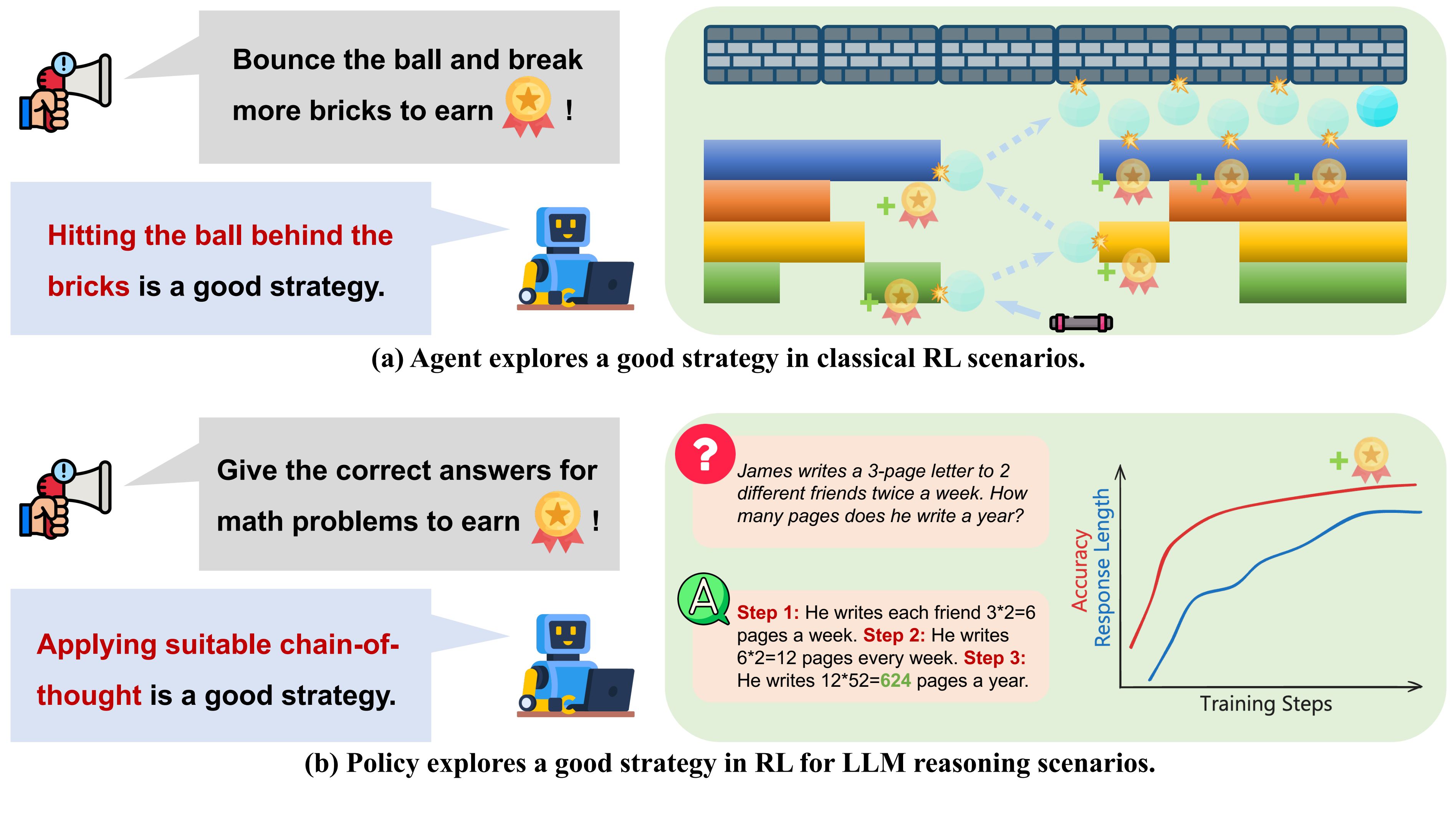 Bounce the ball and break more bricks to earn !

Hitting the ball behind the bricks is a good strategy.

(a) Agent explores a good strategy in classical RL scenarios.

Give the correct answers for math problems to earn !

Applying suitable chain-of-thought is a good strategy.

?

James writes a 3-page letter to 2 different friends twice a week. How many pages does he write a year?

A

Step 1: He writes each friend 3*2=6 pages a week. Step 2: He writes 6*2=12 pages every week. Step 3: He writes 12*52=624 pages a year.

Accuracy

Response Length

Training Steps

(b) Policy explores a good strategy in RL for LLM reasoning scenarios.